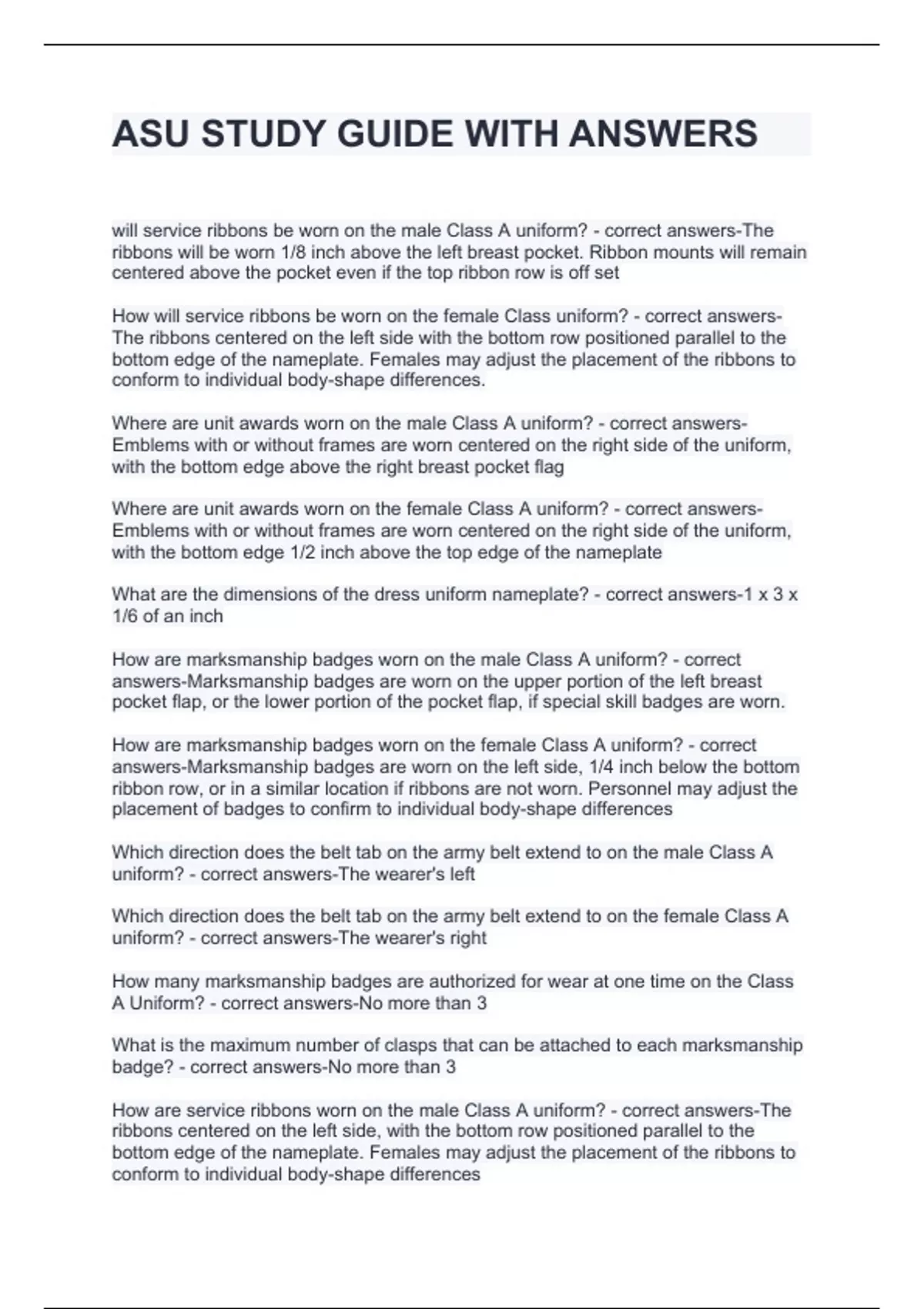 ASU STUDY GUIDE WITH ANSWERS

will service ribbons be worn on the male Class A uniform? - correct answers-The ribbons will be worn 1/8 inch above the left breast pocket. Ribbon mounts will remain centered above the pocket even if the top ribbon row is off set

How will service ribbons be worn on the female Class uniform? - correct answers-The ribbons centered on the left side with the bottom row positioned parallel to the bottom edge of the nameplate. Females may adjust the placement of the ribbons to conform to individual body-shape differences.

Where are unit awards worn on the male Class A uniform? - correct answers-Emblems with or without frames are worn centered on the right side of the uniform, with the bottom edge above the right breast pocket flag

Where are unit awards worn on the female Class A uniform? - correct answers-Emblems with or without frames are worn centered on the right side of the uniform, with the bottom edge 1/2 inch above the top edge of the nameplate

What are the dimensions of the dress uniform nameplate? - correct answers-1 x 3 x 1/6 of an inch

How are marksmanship badges worn on the male Class A uniform? - correct answers-Marksmanship badges are worn on the upper portion of the left breast pocket flap, or the lower portion of the pocket flap, if special skill badges are worn.

How are marksmanship badges worn on the female Class A uniform? - correct answers-Marksmanship badges are worn on the left side, 1/4 inch below the bottom ribbon row, or in a similar location if ribbons are not worn. Personnel may adjust the placement of badges to confirm to individual body-shape differences

Which direction does the belt tab on the army belt extend to on the male Class A uniform? - correct answers-The wearer's left

Which direction does the belt tab on the army belt extend to on the female Class A uniform? - correct answers-The wearer's right

How many marksmanship badges are authorized for wear at one time on the Class A Uniform? - correct answers-No more than 3

What is the maximum number of clasps that can be attached to each marksmanship badge? - correct answers-No more than 3

How are service ribbons worn on the male Class A uniform? - correct answers-The ribbons centered on the left side, with the bottom row positioned parallel to the bottom edge of the nameplate. Females may adjust the placement of the ribbons to conform to individual body-shape differences